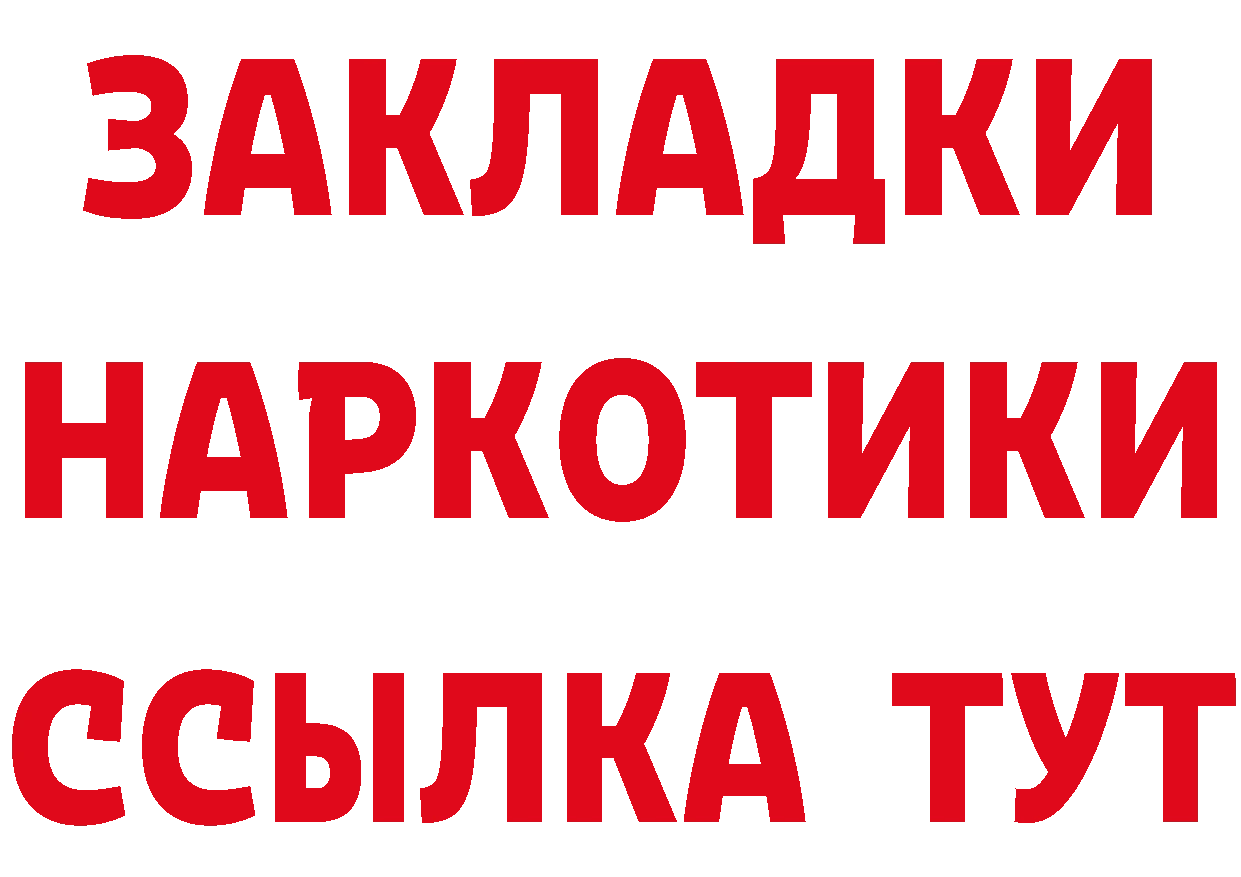 ЗАКЛАДКИ
НАРКОТИКИ
ССЫЛКА ТУТ